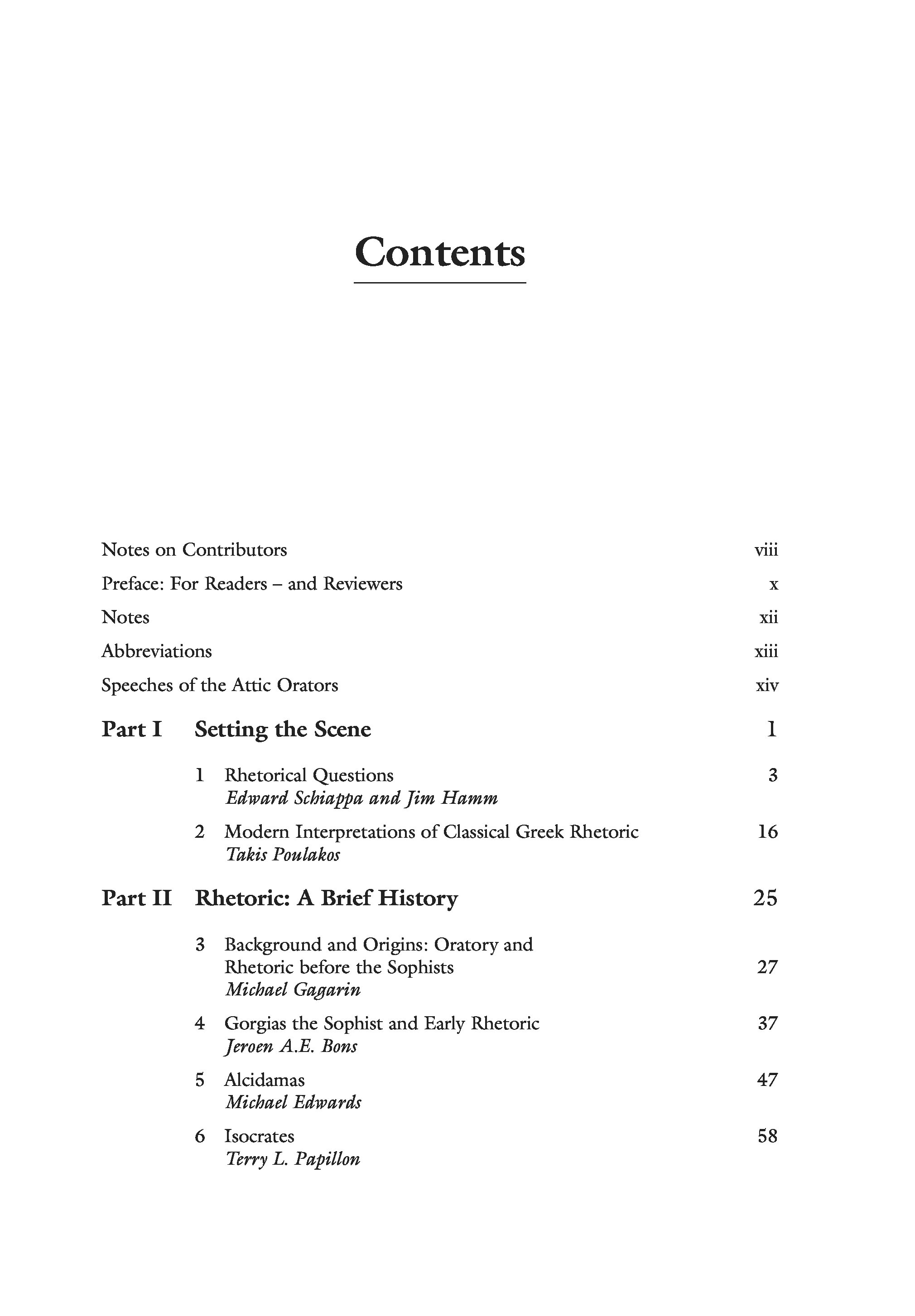 Contents

Notes on Contributors viii

Preface: For Readers – and Reviewers x

Notes xii

Abbreviations xiii

Speeches of the Attic Orators xiv

Part I Setting the Scene 1

1 Rhetorical Questions 3
Edward Schiappa and Jim Hamm

2 Modern Interpretations of Classical Greek Rhetoric 16
Takis Poulakos

Part II Rhetoric: A Brief History 25

3 Background and Origins: Oratory and Rhetoric before the Sophists 27
Michael Gagarin

4 Gorgias the Sophist and Early Rhetoric 37
Jeroen A.E. Bons

5 Alcidamas 47
Michael Edwards

6 Isocrates 58
Terry L. Papillon